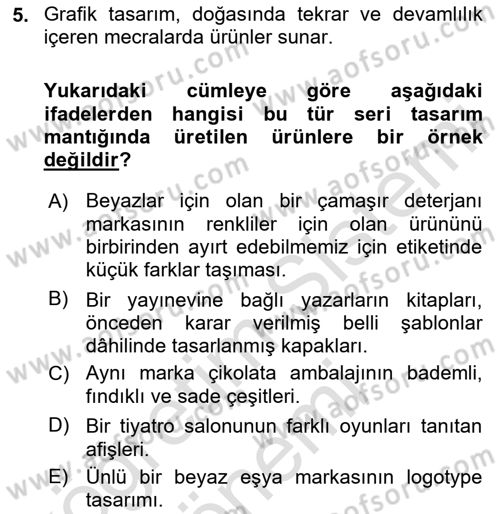 5. Grafik tasarım, doğasında tekrar ve devamlılık içeren mecralarda ürünler sunar.

Yukarıdaki cümleye göre aşağıdaki ifadelerden hangisi bu tür seri tasarım mantığında üretilen ürünlere bir örnek değildir?

A) Beyazlar için olan bir çamaşır deterjanı markasının renkliler için olan ürününü birbirinden ayırt edebilmemiz için etiketinde küçük farklar taşıması.

B) Bir yayınevine bağlı yazarların kitapları, önceden karar verilmiş belli şablonlar dâhilinde tasarlanmış kapakları.

C) Aynı marka çikolata ambalajının bademli, fındıklı ve sade çeşitleri.

D) Bir tiyatro salonunun farklı oyunları tanıtan afişleri.

E) Ünlü bir beyaz eşya markasının logotype tasarımı.

www.aofsoru.com